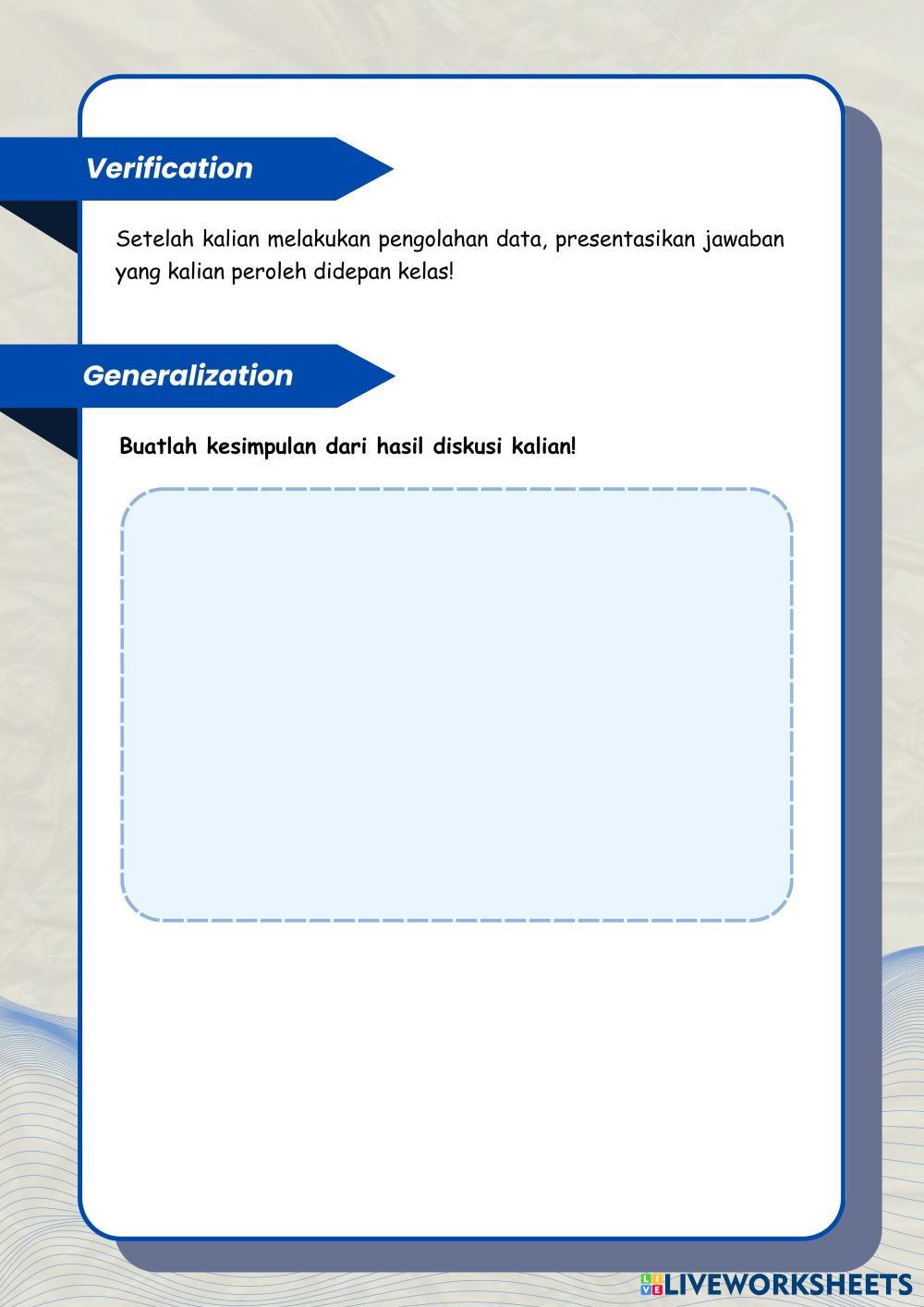 Verification

Setelah kalian melakukan pengolahan data, presentasikan jawaban yang kalian peroleh didepan kelas!

Generalization

Buatlah kesimpulan dari hasil diskusi kalian!

LIVEWORKSHEETS